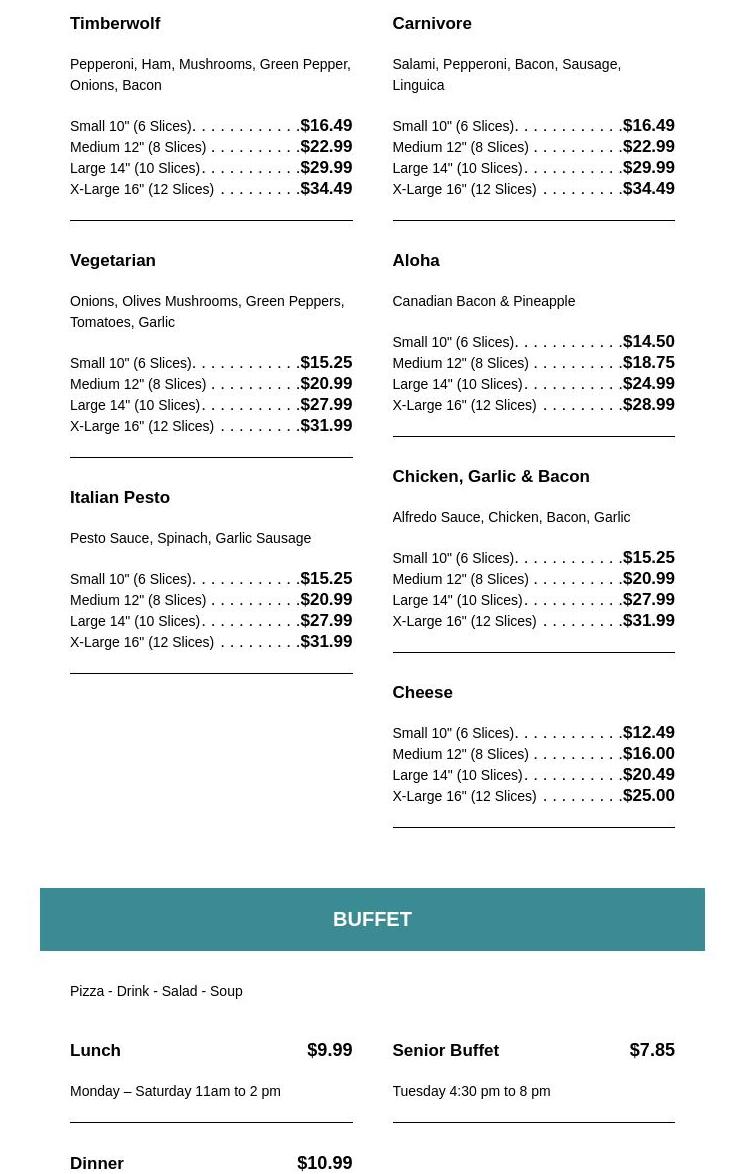 Timberwolf

Pepperoni, Ham, Mushrooms, Green Pepper, Onions, Bacon

Small 10" (6 Slices). . . . . . . . . . . .$16.49
Medium 12" (8 Slices) . . . . . . . . . .$22.99
Large 14" (10 Slices). . . . . . . . . . .$29.99
X-Large 16" (12 Slices) . . . . . . . . .$34.49

Vegetarian

Onions, Olives Mushrooms, Green Peppers, Tomatoes, Garlic

Small 10" (6 Slices). . . . . . . . . . . .$15.25
Medium 12" (8 Slices) . . . . . . . . . .$20.99
Large 14" (10 Slices). . . . . . . . . . .$27.99
X-Large 16" (12 Slices) . . . . . . . . .$31.99

Italian Pesto

Pesto Sauce, Spinach, Garlic Sausage

Small 10" (6 Slices). . . . . . . . . . . .$15.25
Medium 12" (8 Slices) . . . . . . . . . .$20.99
Large 14" (10 Slices). . . . . . . . . . .$27.99
X-Large 16" (12 Slices) . . . . . . . . .$31.99

Carnivore

Salami, Pepperoni, Bacon, Sausage, Linguica

Small 10" (6 Slices). . . . . . . . . . . .$16.49
Medium 12" (8 Slices) . . . . . . . . . .$22.99
Large 14" (10 Slices). . . . . . . . . . .$29.99
X-Large 16" (12 Slices) . . . . . . . . .$34.49

Aloha

Canadian Bacon & Pineapple

Small 10" (6 Slices). . . . . . . . . . . .$14.50
Medium 12" (8 Slices) . . . . . . . . . .$18.75
Large 14" (10 Slices). . . . . . . . . . .$24.99
X-Large 16" (12 Slices) . . . . . . . . .$28.99

Chicken, Garlic & Bacon

Alfredo Sauce, Chicken, Bacon, Garlic

Small 10" (6 Slices). . . . . . . . . . . .$15.25
Medium 12" (8 Slices) . . . . . . . . . .$20.99
Large 14" (10 Slices). . . . . . . . . . .$27.99
X-Large 16" (12 Slices) . . . . . . . . .$31.99

Cheese

Small 10" (6 Slices). . . . . . . . . . . .$12.49
Medium 12" (8 Slices) . . . . . . . . . .$16.00
Large 14" (10 Slices). . . . . . . . . . .$20.49
X-Large 16" (12 Slices) . . . . . . . . .$25.00

BUFFET

Pizza - Drink - Salad - Soup

Lunch $9.99

Monday – Saturday 11am to 2 pm

Dinner $10.99

Senior Buffet $7.85

Tuesday 4:30 pm to 8 pm